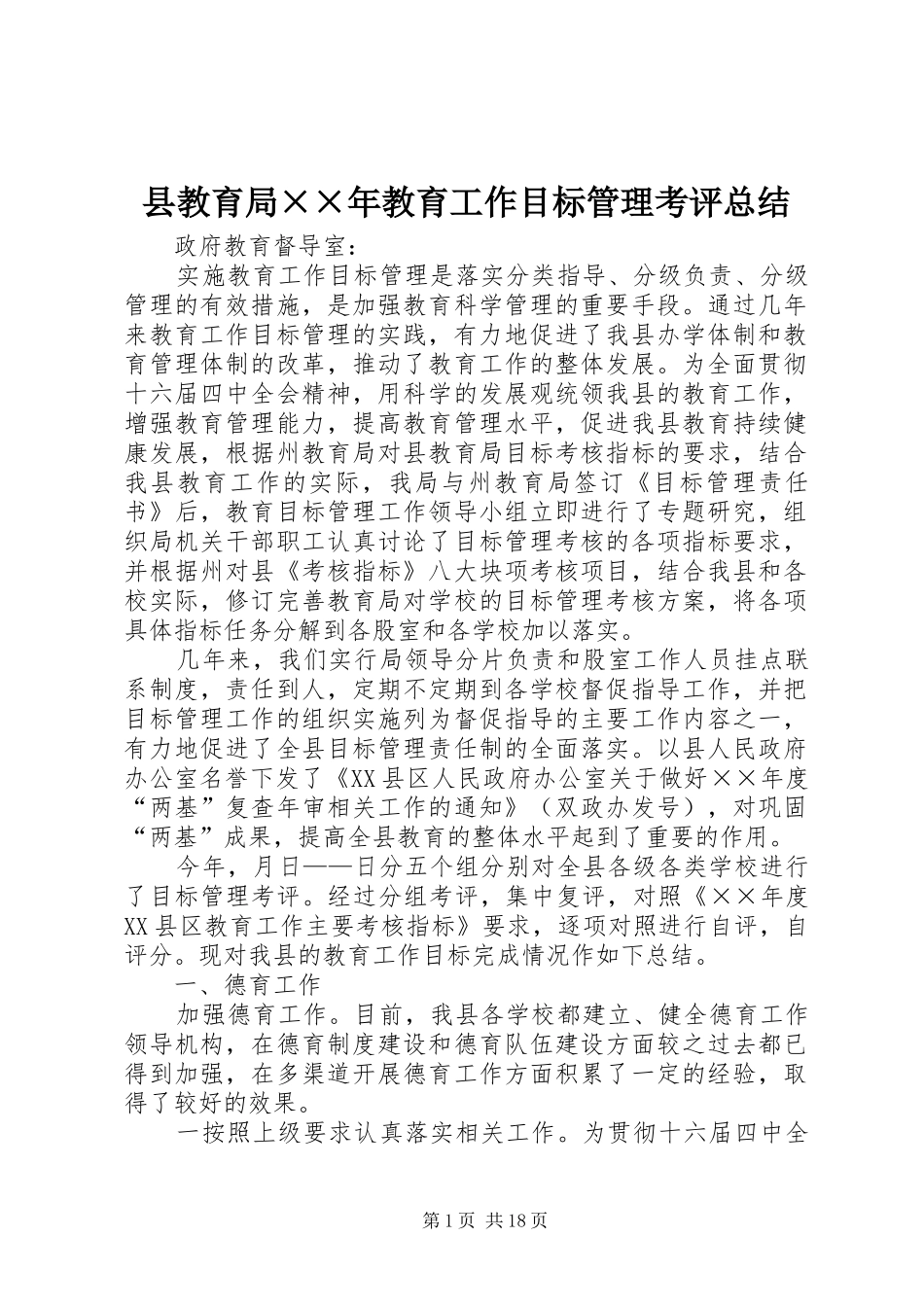 县教育局××年教育工作目标管理考评总结

政府教育督导室：

实施教育工作目标管理是落实分类指导、分级负责、分级管理的有效措施，是加强教育科学管理的重要手段。通过几年来教育工作目标管理的实践，有力地促进了我县办学体制和教育管理体制的改革，推动了教育工作的整体发展。为全面贯彻十六届四中全会精神，用科学的发展观统领我县的教育工作，增强教育管理能力，提高教育管理水平，促进我县教育持续健康发展，根据州教育局对县教育局目标考核指标的要求，结合我县教育工作的实际，我局与州教育局签订《目标管理责任书》后，教育目标管理工作领导小组立即进行了专题研究，组织局机关干部职工认真讨论了目标管理考核的各项指标要求，并根据州对县《考核指标》八大块项考核项目，结合我县和各校实际，修订完善教育局对学校的目标管理考核方案，将各项具体指标任务分解到各股室和各学校加以落实。

几年来，我们实行局领导分片负责和股室工作人员挂点联系制度，责任到人，定期不定期到各学校督促指导工作，并把目标管理工作的组织实施列为督促指导的主要工作内容之一，有力地促进了全县目标管理责任制的全面落实。以县人民政府办公室名誉下发了《XX县区人民政府办公室关于做好××年度“两基”复查年审相关工作的通知》（双政办发号），对巩固“两基”成果，提高全县教育的整体水平起到了重要的作用。

今年，月日——日分五个组分别对全县各级各类学校进行了目标管理考评。经过分组考评，集中复评，对照《××年度XX县区教育工作主要考核指标》要求，逐项对照进行自评，自评分。现对我县的教育工作目标完成情况作如下总结。

一、德育工作

加强德育工作。目前，我县各学校都建立、健全德育工作领导机构，在德育制度建设和德育队伍建设方面较之过去都已得到加强，在多渠道开展德育工作方面积累了一定的经验，取得了较好的效果。

一按照上级要求认真落实相关工作。为贯彻十六届四中全

第1页 共18页